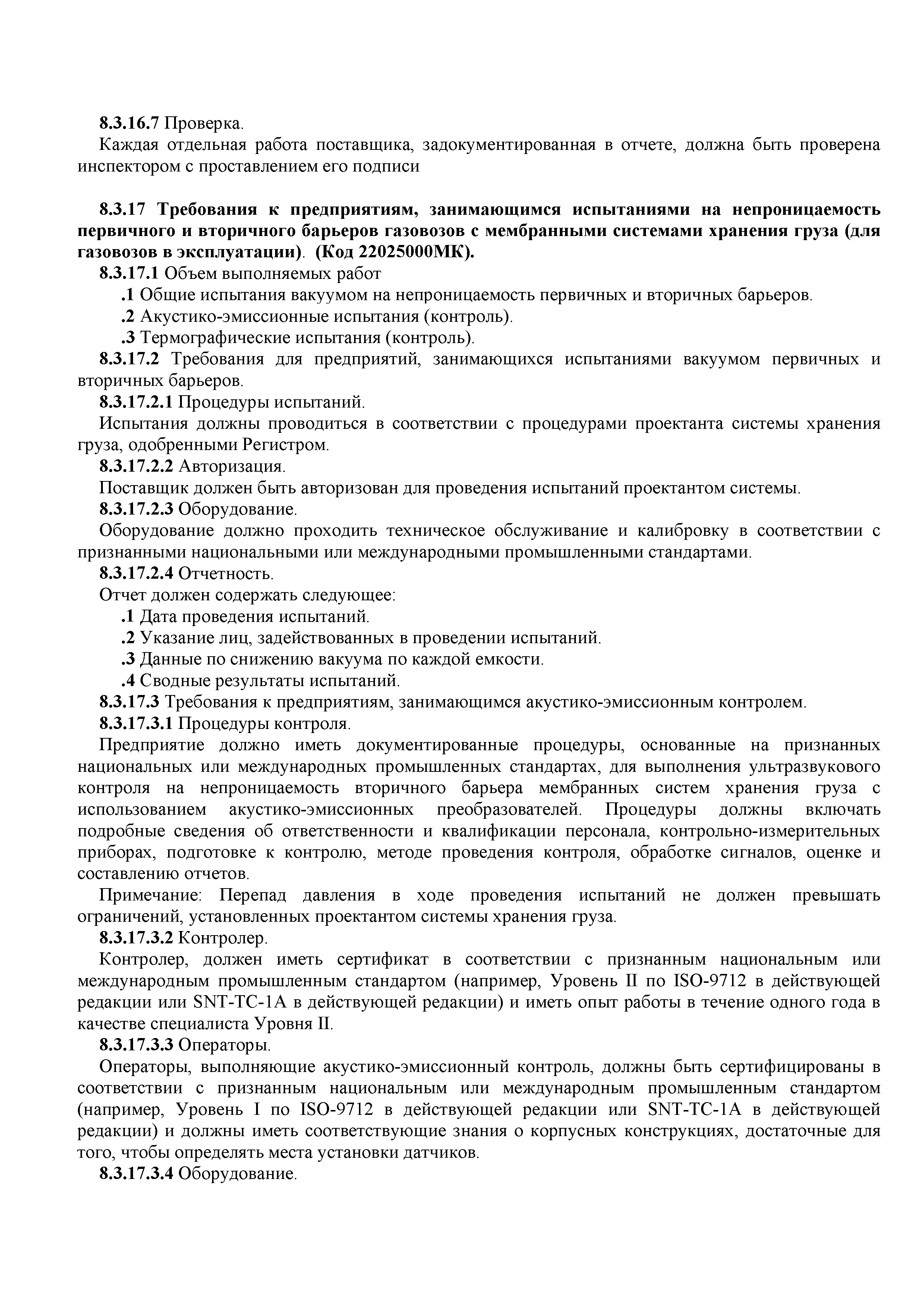 8.3.16.7 Проверка.

Каждая отдельная работа поставщика, задокументированная в отчете, должна быть проверена инспектором с проставлением его подписи

8.3.17 Требования к предприятиям, занимающимся испытаниями на непроницаемость первичного и вторичного барьеров газовозов с мембранными системами хранения груза (для газовозов в эксплуатации). (Код 22025000МК).

8.3.17.1 Объем выполняемых работ

.1 Общие испытания вакуумом на непроницаемость первичных и вторичных барьеров.

.2 Акустико-эмиссионные испытания (контроль).

.3 Термографические испытания (контроль).

8.3.17.2 Требования для предприятий, занимающихся испытаниями вакуумом первичных и вторичных барьеров.

8.3.17.2.1 Процедуры испытаний.

Испытания должны проводиться в соответствии с процедурами проектанта системы хранения груза, одобренными Регистром.

8.3.17.2.2 Авторизация.

Поставщик должен быть авторизован для проведения испытаний проектантом системы.

8.3.17.2.3 Оборудование.

Оборудование должно проходить техническое обслуживание и калибровку в соответствии с признанными национальными или международными промышленными стандартами.

8.3.17.2.4 Отчетность.

Отчет должен содержать следующее:

.1 Дата проведения испытаний.

.2 Указание лиц, задействованных в проведении испытаний.

.3 Данные по снижению вакуума по каждой емкости.

.4 Сводные результаты испытаний.

8.3.17.3 Требования к предприятиям, занимающимся акустико-эмиссионным контролем.

8.3.17.3.1 Процедуры контроля.

Предприятие должно иметь документированные процедуры, основанные на признанных национальных или международных промышленных стандартах, для выполнения ультразвукового контроля на непроницаемость вторичного барьера мембранных систем хранения груза с использованием акустико-эмиссионных преобразователей. Процедуры должны включать подробные сведения об ответственности и квалификации персонала, контрольно-измерительных приборах, подготовке к контролю, методе проведения контроля, обработке сигналов, оценке и составлению отчетов.

Примечание: Перепад давления в ходе проведения испытаний не должен превышать ограничений, установленных проектантом системы хранения груза.

8.3.17.3.2 Контролер.

Контролер, должен иметь сертификат в соответствии с признанным национальным или международным промышленным стандартом (например, Уровень II по ISO-9712 в действующей редакции или SNT-TC-1A в действующей редакции) и иметь опыт работы в течение одного года в качестве специалиста Уровня II.

8.3.17.3.3 Операторы.

Операторы, выполняющие акустико-эмиссионный контроль, должны быть сертифицированы в соответствии с признанным национальным или международным промышленным стандартом (например, Уровень I по ISO-9712 в действующей редакции или SNT-TC-1A в действующей редакции) и должны иметь соответствующие знания о корпусных конструкциях, достаточные для того, чтобы определять места установки датчиков.

8.3.17.3.4 Оборудование.